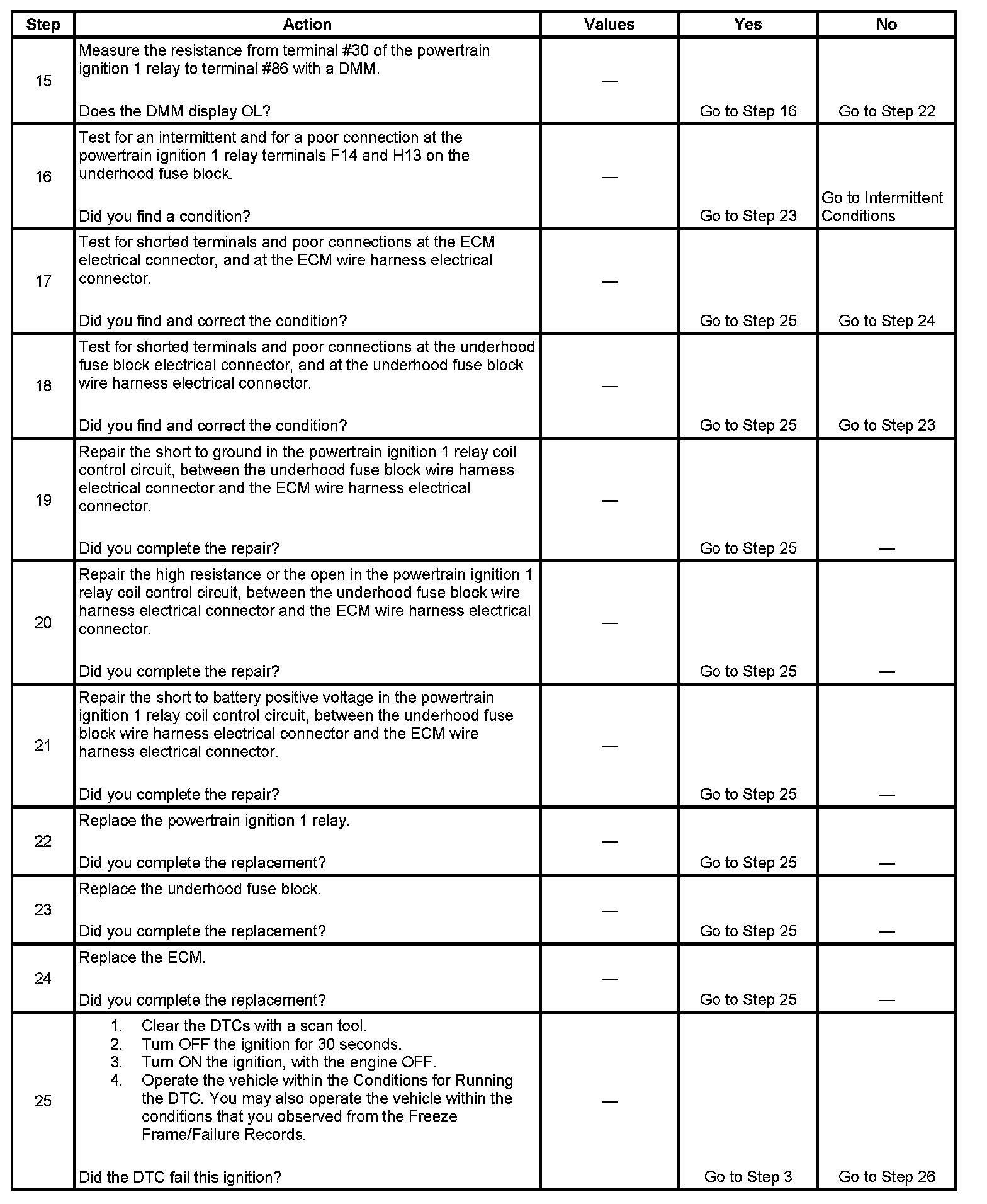 | Step | Action | Values | Yes | No |
|---|---|---|---|---|
| 15 | Measure the resistance from terminal #30 of the powertrain ignition 1 relay to terminal #86 with a DMM.<br><br>Does the DMM display OL? | — | Go to Step 16 | Go to Step 22 |
| 16 | Test for an intermittent and for a poor connection at the powertrain ignition 1 relay terminals F14 and H13 on the underhood fuse block.<br><br>Did you find a condition? | — | Go to Step 23 | Go to Intermittent Conditions |
| 17 | Test for shorted terminals and poor connections at the ECM electrical connector, and at the ECM wire harness electrical connector.<br><br>Did you find and correct the condition? | — | Go to Step 25 | Go to Step 24 |
| 18 | Test for shorted terminals and poor connections at the underhood fuse block electrical connector, and at the underhood fuse block wire harness electrical connector.<br><br>Did you find and correct the condition? | — | Go to Step 25 | Go to Step 23 |
| 19 | Repair the short to ground in the powertrain ignition 1 relay coil control circuit, between the underhood fuse block wire harness electrical connector and the ECM wire harness electrical connector.<br><br>Did you complete the repair? | — | Go to Step 25 | — |
| 20 | Repair the high resistance or the open in the powertrain ignition 1 relay coil control circuit, between the underhood fuse block wire harness electrical connector and the ECM wire harness electrical connector.<br><br>Did you complete the repair? | — | Go to Step 25 | — |
| 21 | Repair the short to battery positive voltage in the powertrain ignition 1 relay coil control circuit, between the underhood fuse block wire harness electrical connector and the ECM wire harness electrical connector.<br><br>Did you complete the repair? | — | Go to Step 25 | — |
| 22 | Replace the powertrain ignition 1 relay.<br><br>Did you complete the replacement? | — | Go to Step 25 | — |
| 23 | Replace the underhood fuse block.<br><br>Did you complete the replacement? | — | Go to Step 25 | — |
| 24 | Replace the ECM.<br><br>Did you complete the replacement? | — | Go to Step 25 | — |
| 25 | 1. Clear the DTCs with a scan tool.<br>2. Turn OFF the ignition for 30 seconds.<br>3. Turn ON the ignition, with the engine OFF.<br>4. Operate the vehicle within the Conditions for Running the DTC. You may also operate the vehicle within the conditions that you observed from the Freeze Frame/Failure Records.<br><br>Did the DTC fail this ignition? | — | Go to Step 3 | Go to Step 26 |